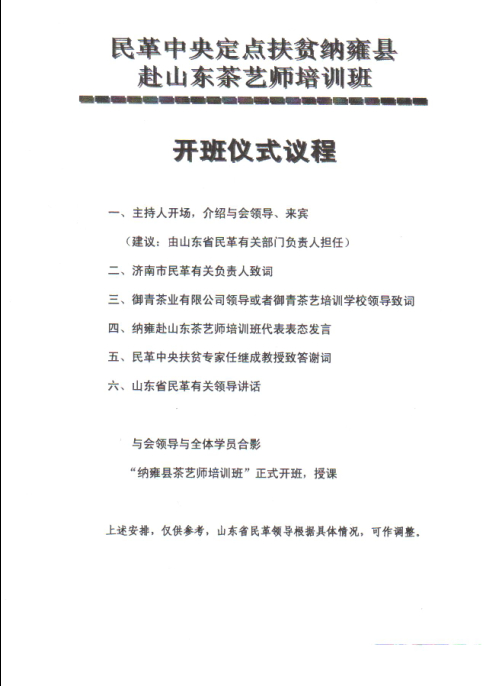 民革中央定点扶贫纳雍县
赴山东茶艺师培训班

开班仪式议程

一、主持人开场，介绍与会领导、来宾

（建议：由山东省民革有关部门负责人担任）

二、济南市民革有关负责人致词

三、御青茶业有限公司领导或者御青茶艺培训学校领导致词

四、纳雍赴山东茶艺师培训班代表表态发言

五、民革中央扶贫专家任继成教授致答谢词

六、山东省民革有关领导讲话

与会领导与全体学员合影

“纳雍县茶艺师培训班”正式开班，授课

上述安排，仅供参考，山东省民革领导根据具体情况，可作调整。